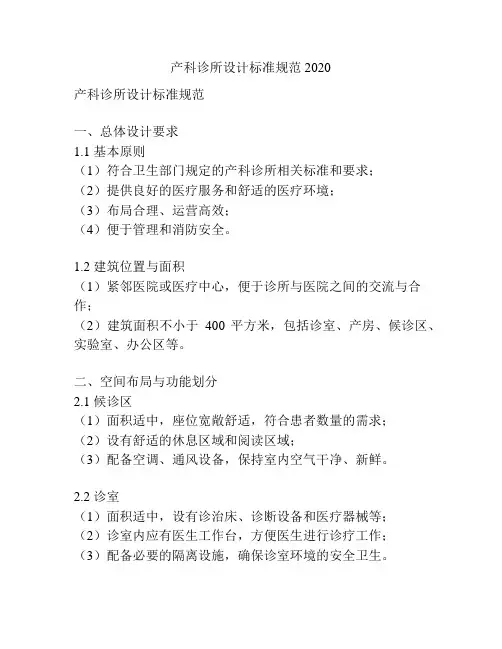 产科诊所设计标准规范 2020

产科诊所设计标准规范

一、总体设计要求
1.1 基本原则
（1）符合卫生部门规定的产科诊所相关标准和要求；
（2）提供良好的医疗服务和舒适的医疗环境；
（3）布局合理、运营高效；
（4）便于管理和消防安全。

1.2 建筑位置与面积
（1）紧邻医院或医疗中心，便于诊所与医院之间的交流与合作；
（2）建筑面积不小于 400 平方米，包括诊室、产房、候诊区、实验室、办公区等。

二、空间布局与功能划分
2.1 候诊区
（1）面积适中，座位宽敞舒适，符合患者数量的需求；
（2）设有舒适的休息区域和阅读区域；
（3）配备空调、通风设备，保持室内空气干净、新鲜。

2.2 诊室
（1）面积适中，设有诊治床、诊断设备和医疗器械等；
（2）诊室内应有医生工作台，方便医生进行诊疗工作；
（3）配备必要的隔离设施，确保诊室环境的安全卫生。